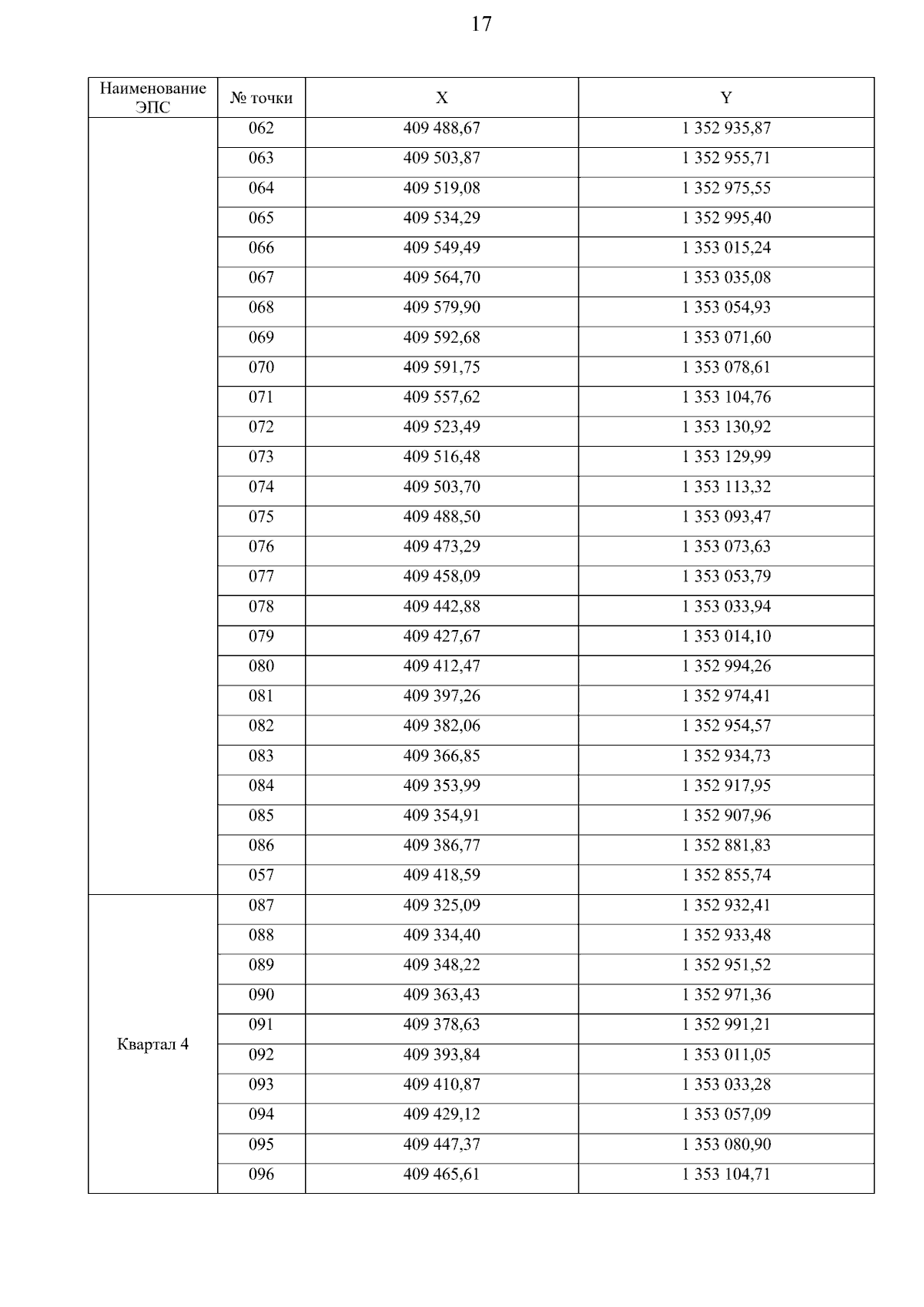 17

| Наименование ЭПС | № точки | X | Y |
|---|---|---|---|
| | 062 | 409 488,67 | 1 352 935,87 |
| | 063 | 409 503,87 | 1 352 955,71 |
| | 064 | 409 519,08 | 1 352 975,55 |
| | 065 | 409 534,29 | 1 352 995,40 |
| | 066 | 409 549,49 | 1 353 015,24 |
| | 067 | 409 564,70 | 1 353 035,08 |
| | 068 | 409 579,90 | 1 353 054,93 |
| | 069 | 409 592,68 | 1 353 071,60 |
| | 070 | 409 591,75 | 1 353 078,61 |
| | 071 | 409 557,62 | 1 353 104,76 |
| | 072 | 409 523,49 | 1 353 130,92 |
| | 073 | 409 516,48 | 1 353 129,99 |
| | 074 | 409 503,70 | 1 353 113,32 |
| | 075 | 409 488,50 | 1 353 093,47 |
| | 076 | 409 473,29 | 1 353 073,63 |
| | 077 | 409 458,09 | 1 353 053,79 |
| | 078 | 409 442,88 | 1 353 033,94 |
| | 079 | 409 427,67 | 1 353 014,10 |
| | 080 | 409 412,47 | 1 352 994,26 |
| | 081 | 409 397,26 | 1 352 974,41 |
| | 082 | 409 382,06 | 1 352 954,57 |
| | 083 | 409 366,85 | 1 352 934,73 |
| | 084 | 409 353,99 | 1 352 917,95 |
| | 085 | 409 354,91 | 1 352 907,96 |
| | 086 | 409 386,77 | 1 352 881,83 |
| | 057 | 409 418,59 | 1 352 855,74 |
| Квартал 4 | 087 | 409 325,09 | 1 352 932,41 |
| | 088 | 409 334,40 | 1 352 933,48 |
| | 089 | 409 348,22 | 1 352 951,52 |
| | 090 | 409 363,43 | 1 352 971,36 |
| | 091 | 409 378,63 | 1 352 991,21 |
| | 092 | 409 393,84 | 1 353 011,05 |
| | 093 | 409 410,87 | 1 353 033,28 |
| | 094 | 409 429,12 | 1 353 057,09 |
| | 095 | 409 447,37 | 1 353 080,90 |
| | 096 | 409 465,61 | 1 353 104,71 |